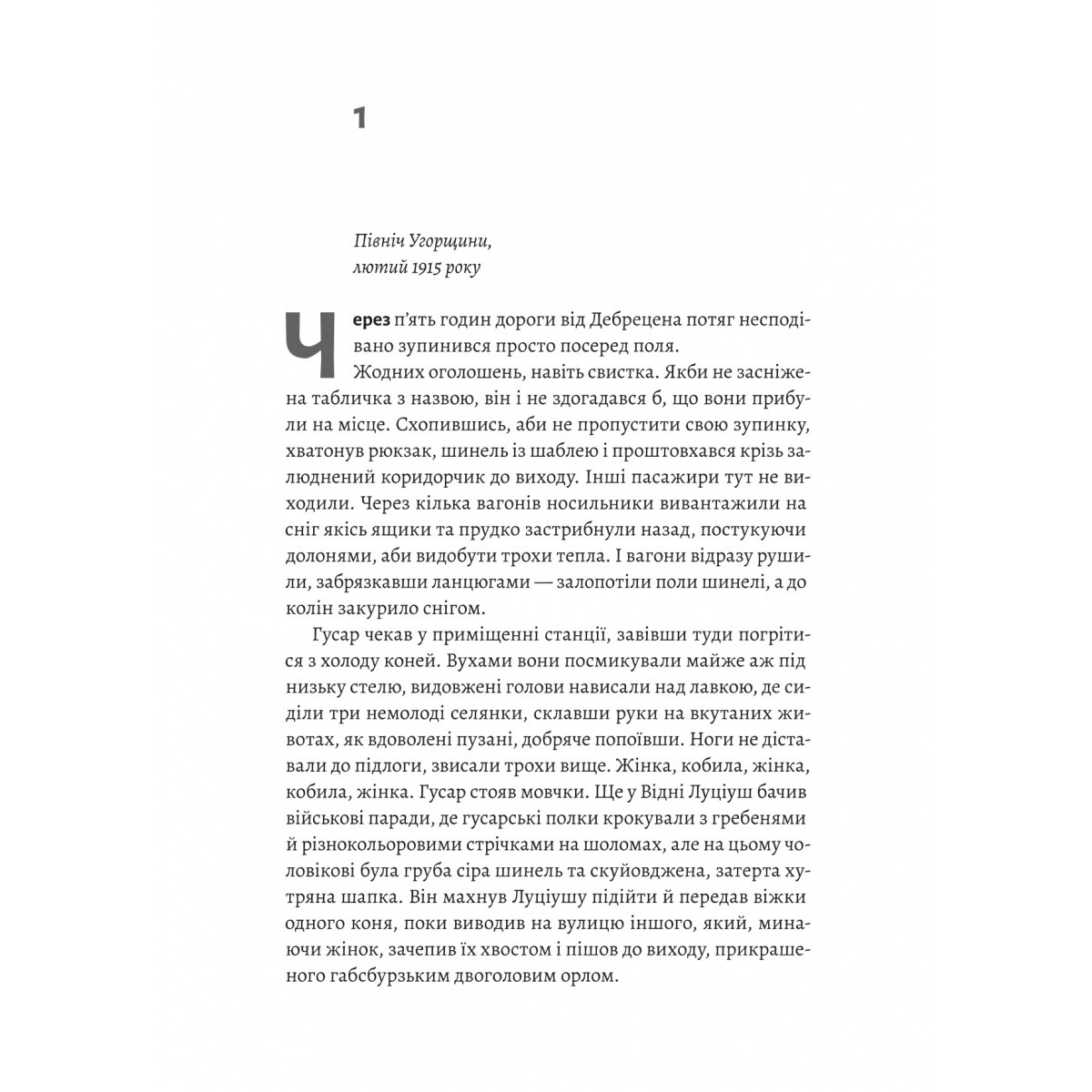 1

Північ Угорщини,
лютий 1915 року

Через п'ять годин дороги від Дебрецена потяг несподівано зупинився просто посеред поля.

Жодних оголошень, навіть свистка. Якби не засніжена табличка з назвою, він і не здогадався б, що вони прибули на місце. Схопившись, аби не пропустити свою зупинку, хватонув рюкзак, шинель із шаблею і проштовхався крізь залюднений коридорчик до виходу. Інші пасажири тут не виходили. Через кілька вагонів носильники вивантажили на сніг якісь ящики та прудко застрибнули назад, постукуючи долонями, аби видобути трохи тепла. І вагони відразу рушили, забрязкавши ланцюгами — залопотіли поли шинелі, а до колін закурило снігом.

Гусар чекав у приміщенні станції, завівши туди погрітися з холоду коней. Вухами вони посмикували майже аж під низьку стелю, видовжені голови нависали над лавкою, де сиділи три немолоді селянки, склавши руки на вкутаних животах, як вдоволені пузані, добряче попоївши. Ноги не діставали до підлоги, звисали трохи вище. Жінка, кобила, жінка, кобила, жінка. Гусар стояв мовчки. Ще у Відні Луціуш бачив військові паради, де гусарські полки крокували з гребенями й різнокольоровими стрічками на шоломах, але на цьому чоловікові була груба сіра шинель та скуйовджена, затерта хутряна шапка. Він махнув Луціушу підійти й передав віжки одного коня, поки виводив на вулицю іншого, який, минаючи жінок, зачепив їх хвостом і пішов до виходу, прикрашеного габсбурзьким двоголовим орлом.